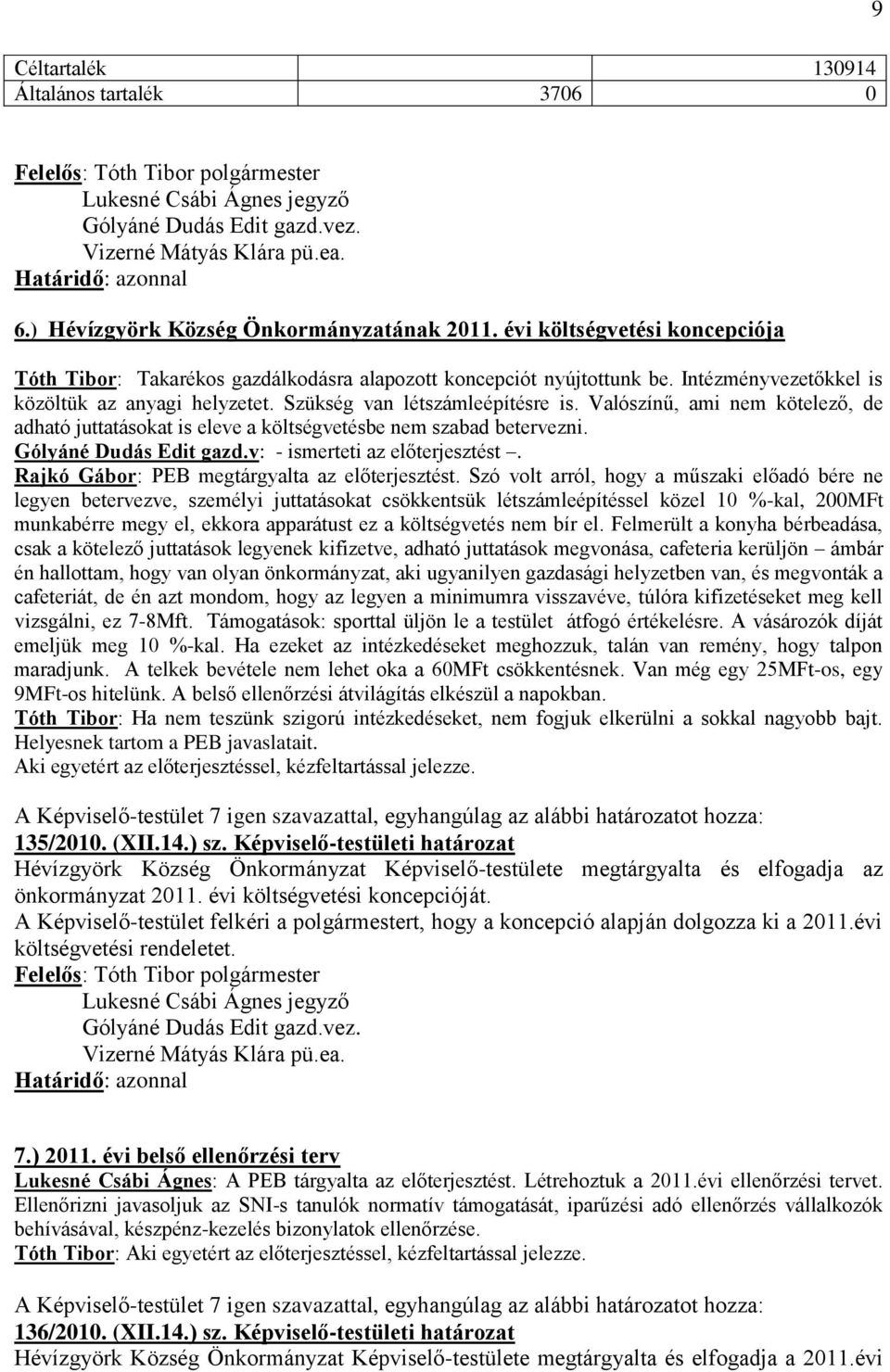 9

| Céltartalék | | 130914 |
|---|---|---|
| Általános tartalék | 3706 | 0 |

Felelős: Tóth Tibor polgármester
Lukesné Csábi Ágnes jegyző
Gólyáné Dudás Edit gazd.vez.
Vizerné Mátyás Klára pü.ea.
Határidő: azonnal

6.) Hévízgyörk Község Önkormányzatának 2011. évi költségvetési koncepciója

Tóth Tibor: Takarékos gazdálkodásra alapozott koncepciót nyújtottunk be. Intézményvezetőkkel is közöltük az anyagi helyzetet. Szükség van létszámleépítésre is. Valószínű, ami nem kötelező, de adható juttatásokat is eleve a költségvetésbe nem szabad betervezni.
Gólyáné Dudás Edit gazd.v: - ismerteti az előterjesztést –.
Rajkó Gábor: PEB megtárgyalta az előterjesztést. Szó volt arról, hogy a műszaki előadó bére ne legyen betervezve, személyi juttatásokat csökkentsük létszámleépítéssel közel 10 %-kal, 200MFt munkabérre megy el, ekkora apparátust ez a költségvetés nem bír el. Felmerült a konyha bérbeadása, csak a kötelező juttatások legyenek kifizetve, adható juttatások megvonása, cafeteria kerüljön – ámbár én hallottam, hogy van olyan önkormányzat, aki ugyanilyen gazdasági helyzetben van, és megvonták a cafeteriát, de én azt mondom, hogy az legyen a minimumra visszavéve, túlóra kifizetéseket meg kell vizsgálni, ez 7-8Mft. Támogatások: sporttal üljön le a testület átfogó értékelésre. A vásározók díját emeljük meg 10 %-kal. Ha ezeket az intézkedéseket meghozzuk, talán van remény, hogy talpon maradjunk. A telkek bevétele nem lehet oka a 60MFt csökkentésnek. Van még egy 25MFt-os, egy 9MFt-os hitelünk. A belső ellenőrzési átvilágítás elkészül a napokban.
Tóth Tibor: Ha nem teszünk szigorú intézkedéseket, nem fogjuk elkerülni a sokkal nagyobb bajt. Helyesnek tartom a PEB javaslatait.
Aki egyetért az előterjesztéssel, kézfeltartással jelezze.

A Képviselő-testület 7 igen szavazattal, egyhangúlag az alábbi határozatot hozza:
135/2010. (XII.14.) sz. Képviselő-testületi határozat
Hévízgyörk Község Önkormányzat Képviselő-testülete megtárgyalta és elfogadja az önkormányzat 2011. évi költségvetési koncepcióját.
A Képviselő-testület felkéri a polgármestert, hogy a koncepció alapján dolgozza ki a 2011.évi költségvetési rendeletet.
Felelős: Tóth Tibor polgármester
Lukesné Csábi Ágnes jegyző
Gólyáné Dudás Edit gazd.vez.
Vizerné Mátyás Klára pü.ea.
Határidő: azonnal

7.) 2011. évi belső ellenőrzési terv
Lukesné Csábi Ágnes: A PEB tárgyalta az előterjesztést. Létrehoztuk a 2011.évi ellenőrzési tervet. Ellenőrizni javasoljuk az SNI-s tanulók normatív támogatását, iparűzési adó ellenőrzés vállalkozók behívásával, készpénz-kezelés bizonylatok ellenőrzése.
Tóth Tibor: Aki egyetért az előterjesztéssel, kézfeltartással jelezze.

A Képviselő-testület 7 igen szavazattal, egyhangúlag az alábbi határozatot hozza:
136/2010. (XII.14.) sz. Képviselő-testületi határozat
Hévízgyörk Község Önkormányzat Képviselő-testülete megtárgyalta és elfogadja a 2011.évi